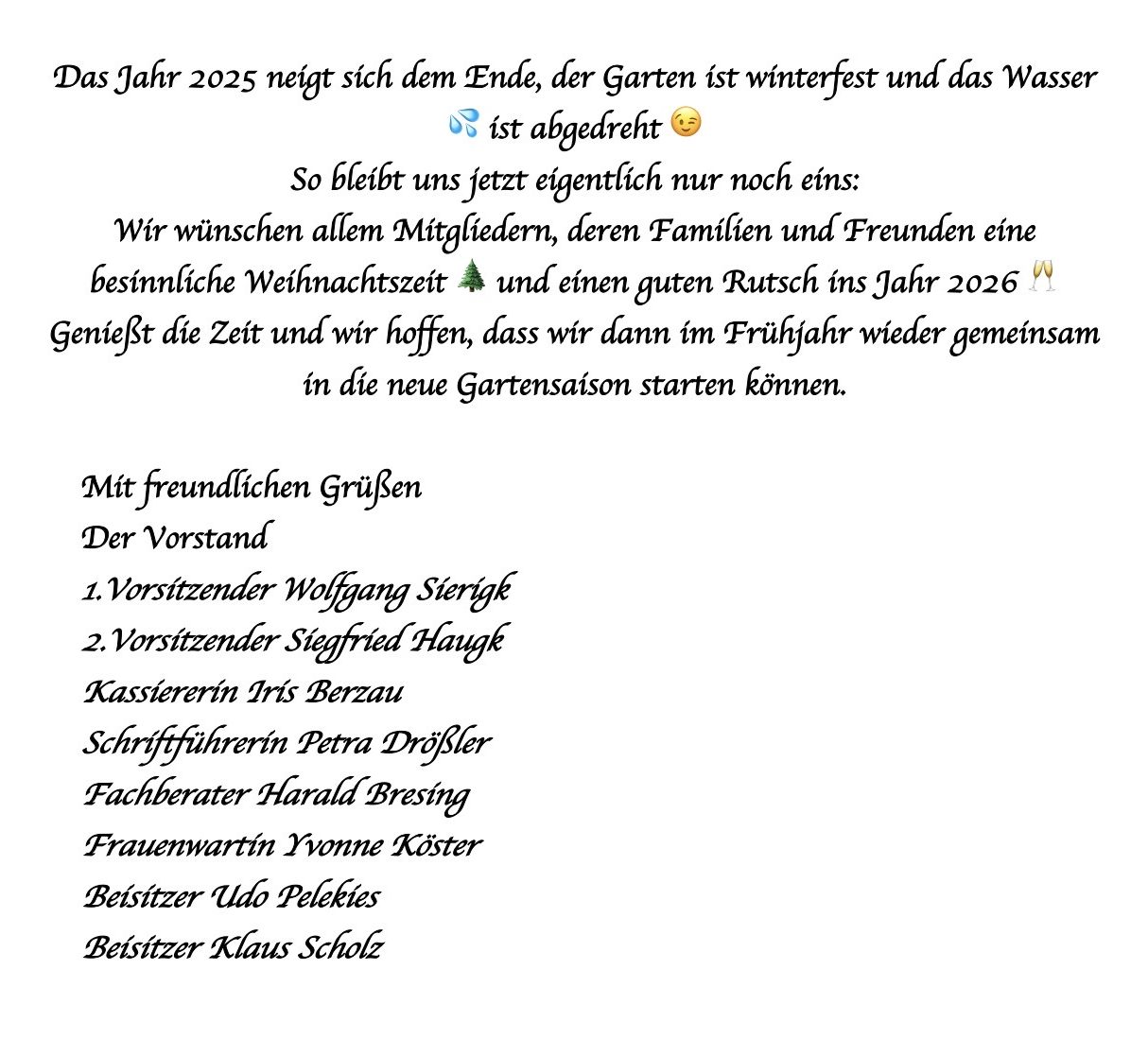 Das Jahr 2025 neigt sich dem Ende, der Garten ist winterfest und das Wasser 💦 ist abgedreht 😉

So bleibt uns jetzt eigentlich nur noch eins:

Wir wünschen allem Mitgliedern, deren Familien und Freunden eine besinnliche Weihnachtszeit 🌲 und einen guten Rutsch ins Jahr 2026 🥂

Genießt die Zeit und wir hoffen, dass wir dann im Frühjahr wieder gemeinsam in die neue Gartensaison starten können.

Mit freundlichen Grüßen
Der Vorstand
1.Vorsitzender Wolfgang Sierigk
2.Vorsitzender Siegfried Haugk
Kassiererin Iris Berzau
Schriftführerin Petra Drößler
Fachberater Harald Bresing
Frauenwartin Yvonne Köster
Beisitzer Udo Pelekies
Beisitzer Klaus Scholz